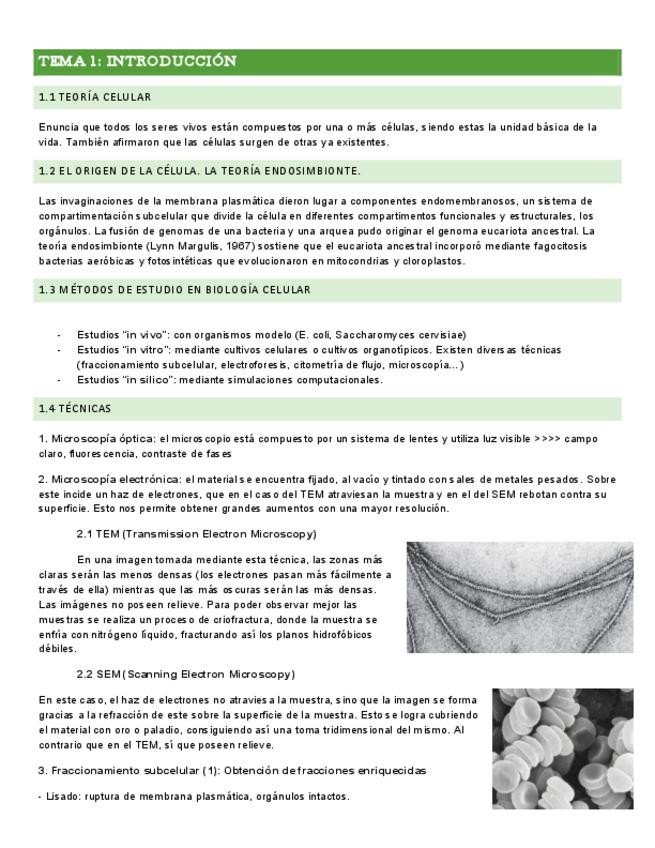 TEMA 1: INTRODUCCIÓN

1.1 TEORÍA CELULAR

Enuncia que todos los seres vivos están compuestos por una o más células, siendo estas la unidad básica de la vida. También afirmaron que las células surgen de otras ya existentes.

1.2 EL ORIGEN DE LA CÉLULA. LA TEORÍA ENDOSIMBIONTE.

Las invaginaciones de la membrana plasmática dieron lugar a componentes endomembranosos, un sistema de compartimentación subcelular que divide la célula en diferentes compartimentos funcionales y estructurales, los orgánulos. La fusión de genomas de una bacteria y una arquea pudo originar el genoma eucariota ancestral. La teoría endosimbionte (Lynn Margulis, 1967) sostiene que el eucariota ancestral incorporó mediante fagocitosis bacterias aeróbicas y fotosintéticas que evolucionaron en mitocondrias y cloroplastos.

1.3 MÉTODOS DE ESTUDIO EN BIOLOGÍA CELULAR

- Estudios "in vivo": con organismos modelo (E. coli, Saccharomyces cervisiae)
- Estudios "in vitro": mediante cultivos celulares o cultivos organotípicos. Existen diversas técnicas (fraccionamiento subcelular, electroforesis, citometría de flujo, microscopía...)
- Estudios "in silico": mediante simulaciones computacionales.

1.4 TÉCNICAS

1. Microscopía óptica: el microscopio está compuesto por un sistema de lentes y utiliza luz visible >>>> campo claro, fluorescencia, contraste de fases

2. Microscopía electrónica: el material se encuentra fijado, al vacío y tintado con sales de metales pesados. Sobre este incide un haz de electrones, que en el caso del TEM atraviesan la muestra y en el del SEM rebotan contra su superficie. Esto nos permite obtener grandes aumentos con una mayor resolución.

2.1 TEM (Transmission Electron Microscopy)

En una imagen tomada mediante esta técnica, las zonas más claras serán las menos densas (los electrones pasan más fácilmente a través de ella) mientras que las más oscuras serán las más densas. Las imágenes no poseen relieve. Para poder observar mejor las muestras se realiza un proceso de criofractura, donde la muestra se enfría con nitrógeno líquido, fracturando así los planos hidrofóbicos débiles.

2.2 SEM (Scanning Electron Microscopy)

En este caso, el haz de electrones no atraviesa la muestra, sino que la imagen se forma gracias a la refracción de este sobre la superficie de la muestra. Esto se logra cubriendo el material con oro o paladio, consiguiendo así una toma tridimensional del mismo. Al contrario que en el TEM, sí que poseen relieve.

3. Fraccionamiento subcelular (1): Obtención de fracciones enriquecidas

- Lisado: ruptura de membrana plasmática, orgánulos intactos.